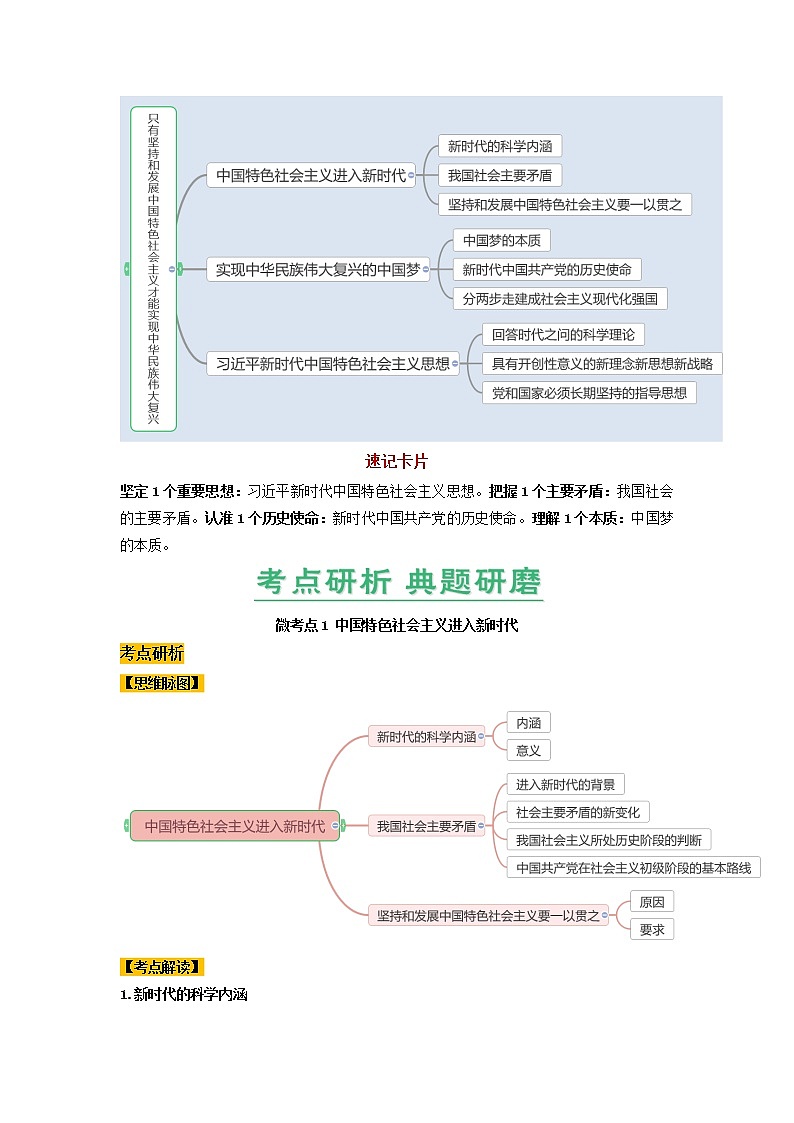 只有坚持和发展中国特色社会主义才能实现中华民族伟大复兴

中国特色社会主义进入新时代

新时代的科学内涵

我国社会主要矛盾

坚持和发展中国特色社会主义要一以贯之

实现中华民族伟大复兴的中国梦

中国梦的本质

新时代中国共产党的历史使命

分两步走建成社会主义现代化强国

习近平新时代中国特色社会主义思想

回答时代之问的科学理论

具有开创性意义的新理念新思想新战略

党和国家必须长期坚持的指导思想

速记卡片

坚定 1 个重要思想：习近平新时代中国特色社会主义思想。把握 1 个主要矛盾：我国社会的主要矛盾。认准 1 个历史使命：新时代中国共产党的历史使命。理解 1 个本质：中国梦的本质。

考点研析 典题研磨

微考点 1 中国特色社会主义进入新时代

考点研析

【思维脉图】

中国特色社会主义进入新时代

新时代的科学内涵

内涵

意义

我国社会主要矛盾

进入新时代的背景

社会主要矛盾的新变化

我国社会主义所处历史阶段的判断

中国共产党在社会主义初级阶段的基本路线

坚持和发展中国特色社会主义要一以贯之

原因

要求

【考点解读】

1. 新时代的科学内涵